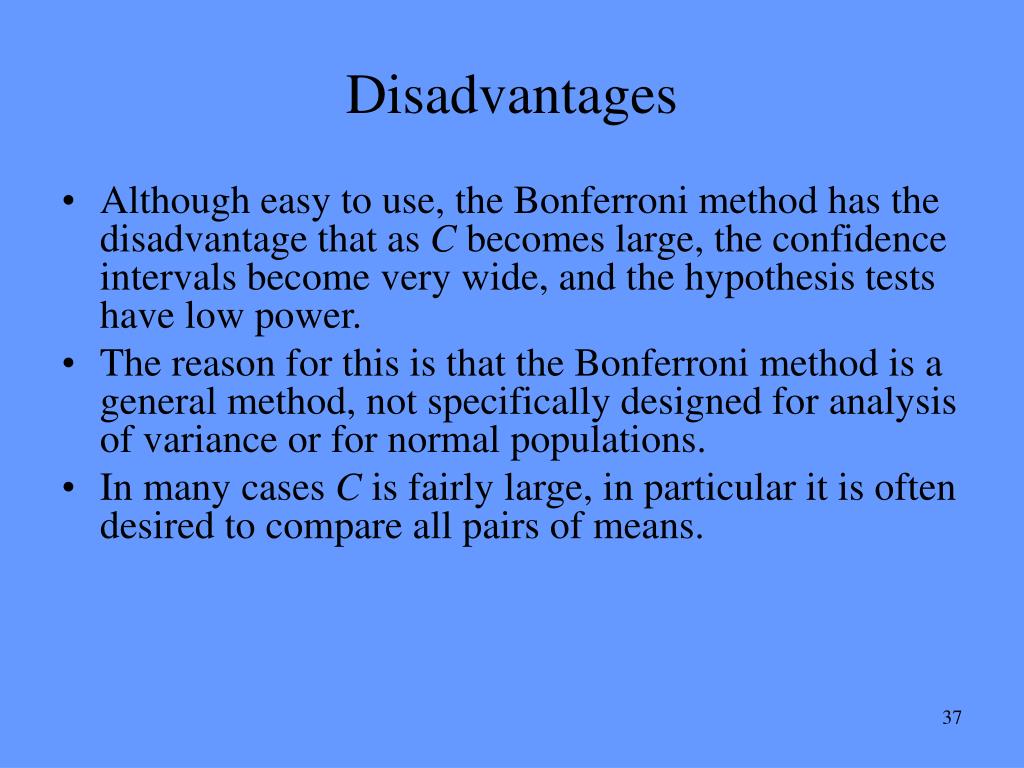 Disadvantages

• Although easy to use, the Bonferroni method has the disadvantage that as $C$ becomes large, the confidence intervals become very wide, and the hypothesis tests have low power.
• The reason for this is that the Bonferroni method is a general method, not specifically designed for analysis of variance or for normal populations.
• In many cases $C$ is fairly large, in particular it is often desired to compare all pairs of means.

37